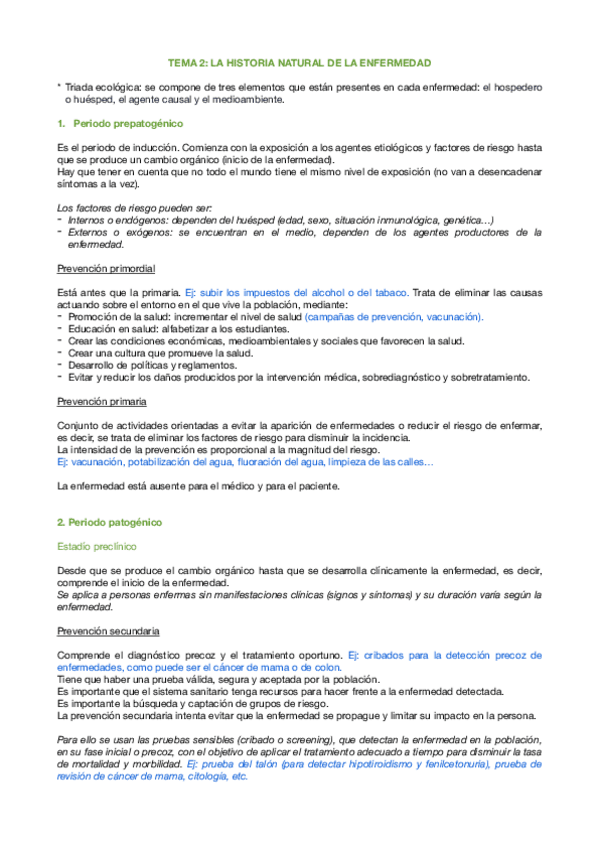 TEMA 2: LA HISTORIA NATURAL DE LA ENFERMEDAD

* Triada ecológica: se compone de tres elementos que están presentes en cada enfermedad: el hospedero o huésped, el agente causal y el medioambiente.

1. Periodo prepatogénico

Es el periodo de inducción. Comienza con la exposición a los agentes etiológicos y factores de riesgo hasta que se produce un cambio orgánico (inicio de la enfermedad).
Hay que tener en cuenta que no todo el mundo tiene el mismo nivel de exposición (no van a desencadenar síntomas a la vez).

Los factores de riesgo pueden ser:
- Internos o endógenos: dependen del huésped (edad, sexo, situación inmunológica, genética…)
- Externos o exógenos: se encuentran en el medio, dependen de los agentes productores de la enfermedad.

Prevención primordial

Está antes que la primaria. Ej: subir los impuestos del alcohol o del tabaco. Trata de eliminar las causas actuando sobre el entorno en el que vive la población, mediante:
- Promoción de la salud: incrementar el nivel de salud (campañas de prevención, vacunación).
- Educación en salud: alfabetizar a los estudiantes.
- Crear las condiciones económicas, medioambientales y sociales que favorecen la salud.
- Crear una cultura que promueve la salud.
- Desarrollo de políticas y reglamentos.
- Evitar y reducir los daños producidos por la intervención médica, sobrediagnóstico y sobretratamiento.

Prevención primaria

Conjunto de actividades orientadas a evitar la aparición de enfermedades o reducir el riesgo de enfermar, es decir, se trata de eliminar los factores de riesgo para disminuir la incidencia.
La intensidad de la prevención es proporcional a la magnitud del riesgo.
Ej: vacunación, potabilización del agua, fluoración del agua, limpieza de las calles…

La enfermedad está ausente para el médico y para el paciente.

2. Periodo patogénico

Estadío preclínico

Desde que se produce el cambio orgánico hasta que se desarrolla clínicamente la enfermedad, es decir, comprende el inicio de la enfermedad.
Se aplica a personas enfermas sin manifestaciones clínicas (signos y síntomas) y su duración varía según la enfermedad.

Prevención secundaria

Comprende el diagnóstico precoz y el tratamiento oportuno. Ej: cribados para la detección precoz de enfermedades, como puede ser el cáncer de mama o de colon.
Tiene que haber una prueba válida, segura y aceptada por la población.
Es importante que el sistema sanitario tenga recursos para hacer frente a la enfermedad detectada.
Es importante la búsqueda y captación de grupos de riesgo.
La prevención secundaria intenta evitar que la enfermedad se propague y limitar su impacto en la persona.

Para ello se usan las pruebas sensibles (cribado o screening), que detectan la enfermedad en la población, en su fase inicial o precoz, con el objetivo de aplicar el tratamiento adecuado a tiempo para disminuir la tasa de mortalidad y morbilidad. Ej: prueba del talón (para detectar hipotiroidismo y fenilcetonuria), prueba de revisión de cáncer de mama, citología, etc.